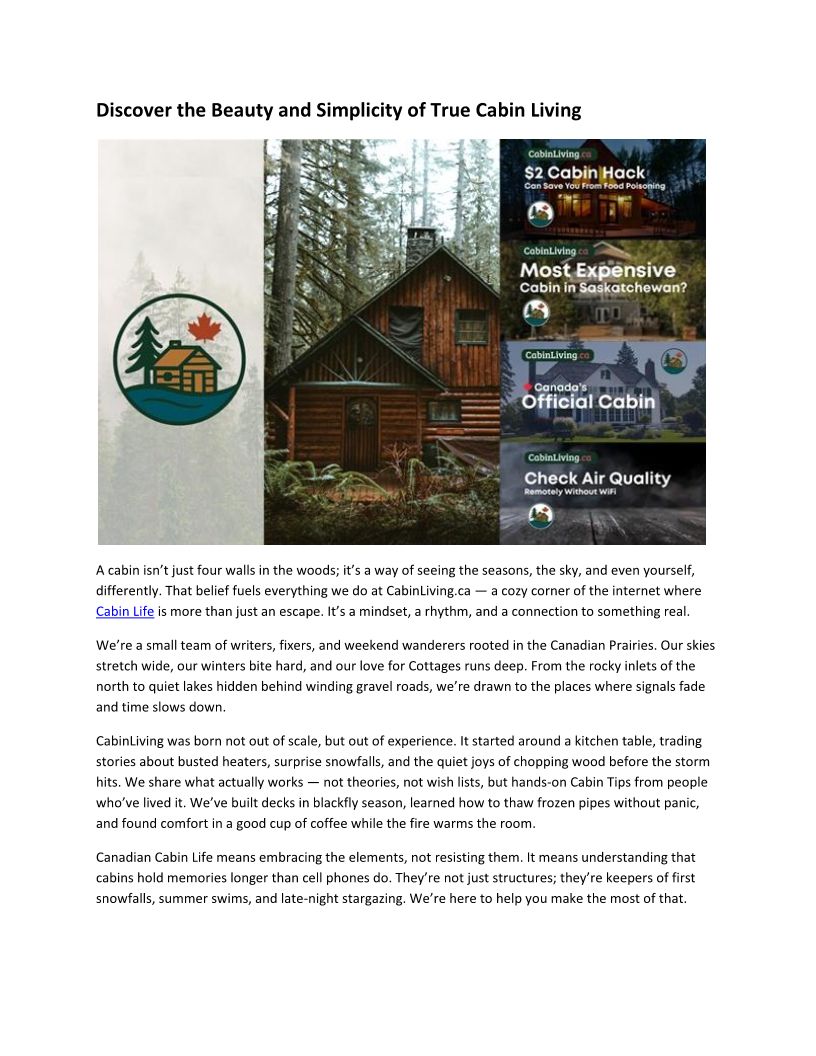 Discover the Beauty and Simplicity of True Cabin Living

CabinLiving.ca
$2 Cabin Hack
Can Save You From Food Poisoning

CabinLiving.ca
Most Expensive
Cabin in Saskatchewan?

CabinLiving.ca
Canada's
Official Cabin

CabinLiving.ca
Check Air Quality
Remotely Without WiFi

A cabin isn't just four walls in the woods; it's a way of seeing the seasons, the sky, and even yourself, differently. That belief fuels everything we do at CabinLiving.ca — a cozy corner of the internet where Cabin Life is more than just an escape. It's a mindset, a rhythm, and a connection to something real.

We're a small team of writers, fixers, and weekend wanderers rooted in the Canadian Prairies. Our skies stretch wide, our winters bite hard, and our love for Cottages runs deep. From the rocky inlets of the north to quiet lakes hidden behind winding gravel roads, we're drawn to the places where signals fade and time slows down.

CabinLiving was born not out of scale, but out of experience. It started around a kitchen table, trading stories about busted heaters, surprise snowfalls, and the quiet joys of chopping wood before the storm hits. We share what actually works — not theories, not wish lists, but hands-on Cabin Tips from people who've lived it. We've built decks in blackfly season, learned how to thaw frozen pipes without panic, and found comfort in a good cup of coffee while the fire warms the room.

Canadian Cabin Life means embracing the elements, not resisting them. It means understanding that cabins hold memories longer than cell phones do. They're not just structures; they're keepers of first snowfalls, summer swims, and late-night stargazing. We're here to help you make the most of that.